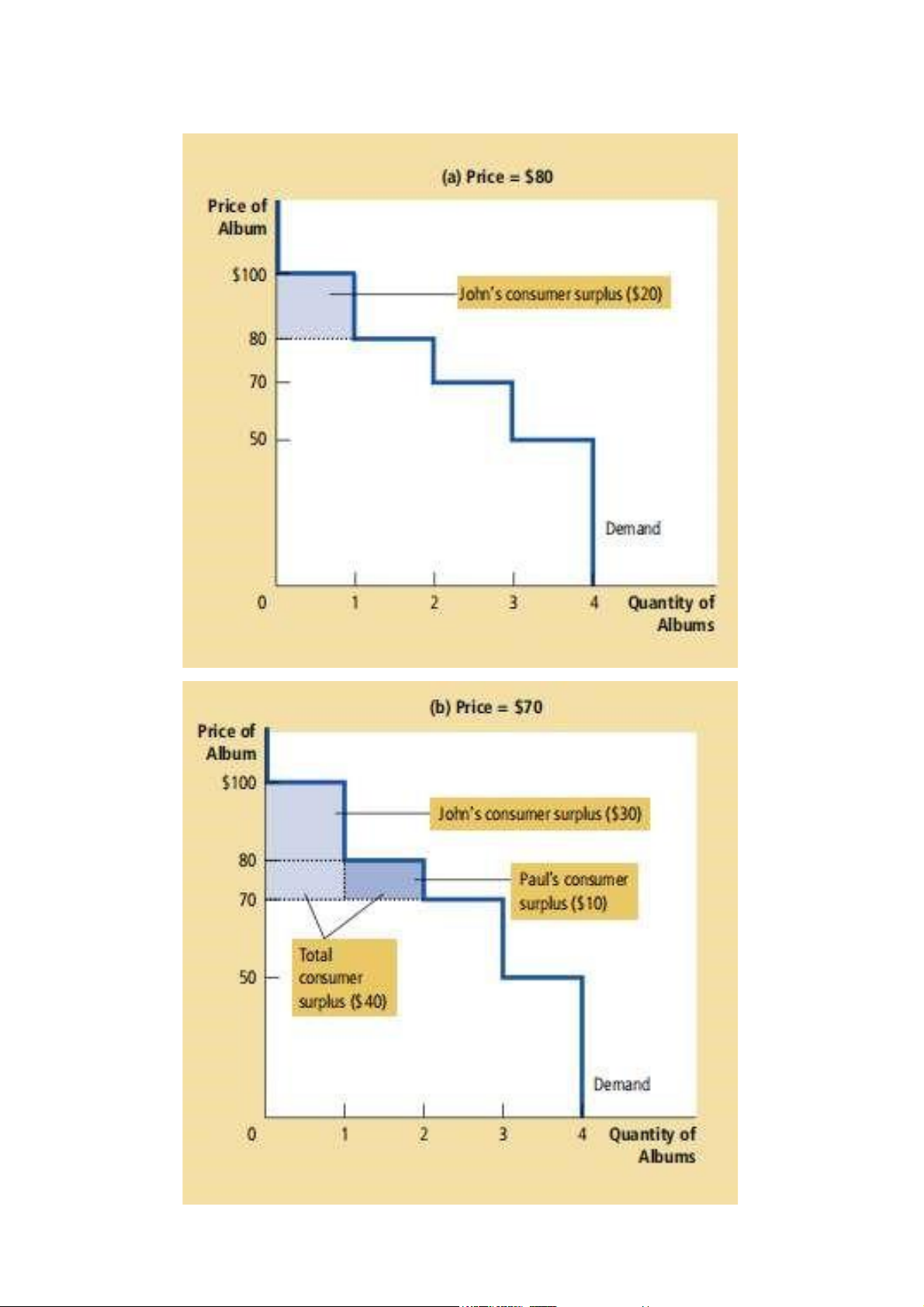 (a) Price = \$80

Price of Album

\$100

80

70

50

John's consumer surplus (\$20)

Demand

0 1 2 3 4 Quantity of Albums

(b) Price = \$70

Price of Album

\$100

80

70

50

John's consumer surplus (\$30)

Paul's consumer surplus (\$10)

Total consumer surplus (\$40)

Demand

0 1 2 3 4 Quantity of Albums